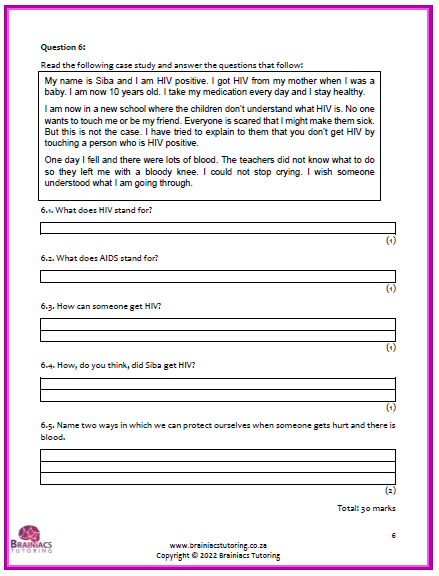 Question 6:

Read the following case study and answer the questions that follow:

My name is Siba and I am HIV positive. I got HIV from my mother when I was a baby. I am now 10 years old. I take my medication every day and I stay healthy.

I am now in a new school where the children don't understand what HIV is. No one wants to touch me or be my friend. Everyone is scared that I might make them sick. But this is not the case. I have tried to explain to them that you don't get HIV by touching a person who is HIV positive.

One day I fell and there were lots of blood. The teachers did not know what to do so they left me with a bloody knee. I could not stop crying. I wish someone understood what I am going through.

6.1. What does HIV stand for?

(1)

6.2. What does AIDS stand for?

(1)

6.3. How can someone get HIV?

(1)

6.4. How, do you think, did Siba get HIV?

(1)

6.5. Name two ways in which we can protect ourselves when someone gets hurt and there is blood.

(2)

Total: 30 marks

6

BRAINIACS TUTORING

www.brainiacstutoring.co.za
Copyright © 2022 Brainiacs Tutoring